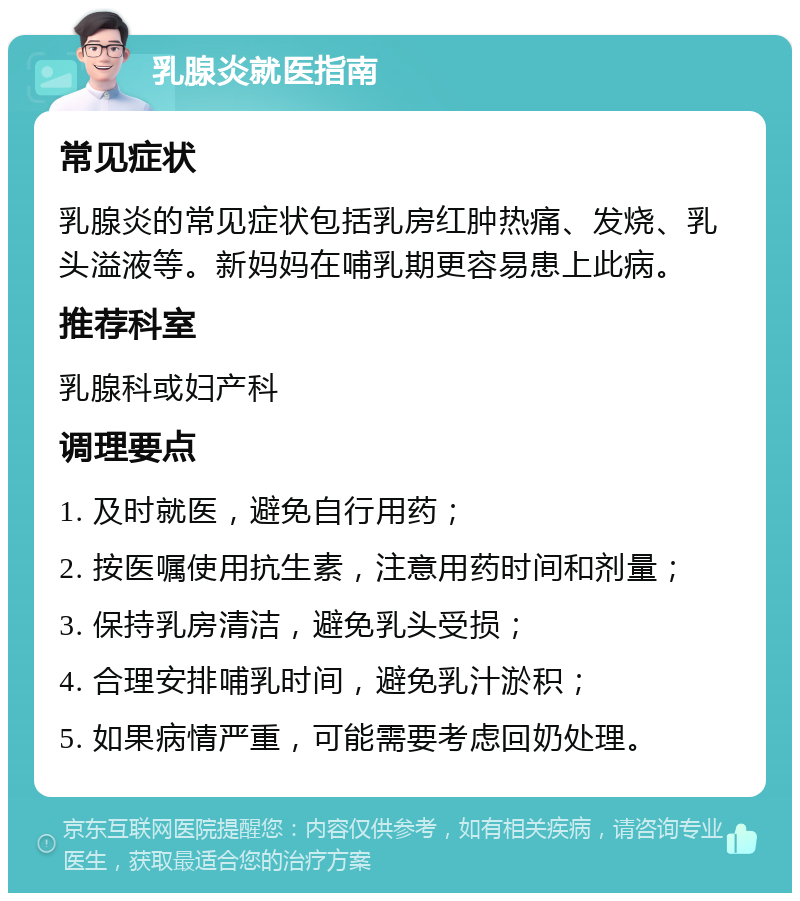 乳腺炎就医指南

常见症状

乳腺炎的常见症状包括乳房红肿热痛、发烧、乳头溢液等。新妈妈在哺乳期更容易患上此病。

推荐科室

乳腺科或妇产科

调理要点

1. 及时就医，避免自行用药；

2. 按医嘱使用抗生素，注意用药时间和剂量；

3. 保持乳房清洁，避免乳头受损；

4. 合理安排哺乳时间，避免乳汁淤积；

5. 如果病情严重，可能需要考虑回奶处理。

京东互联网医院提醒您：内容仅供参考，如有相关疾病，请咨询专业医生，获取最适合您的治疗方案